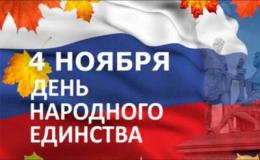 4 НОЯБРЯ
ДЕНЬ
НАРОДНОГО
ЕДИНСТВА